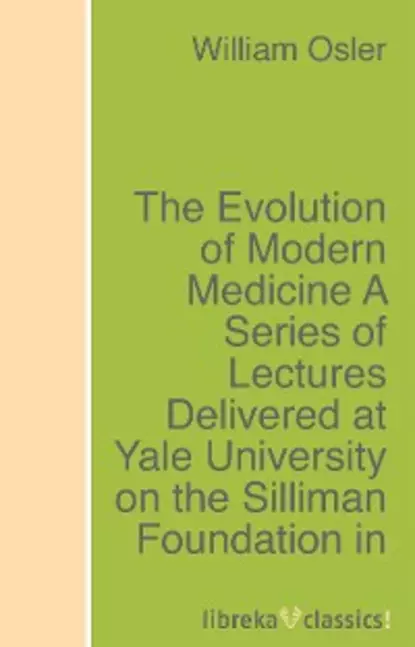 William Osler

The Evolution of Modern Medicine A Series of Lectures Delivered at Yale University on the Silliman Foundation in

libreka classics!